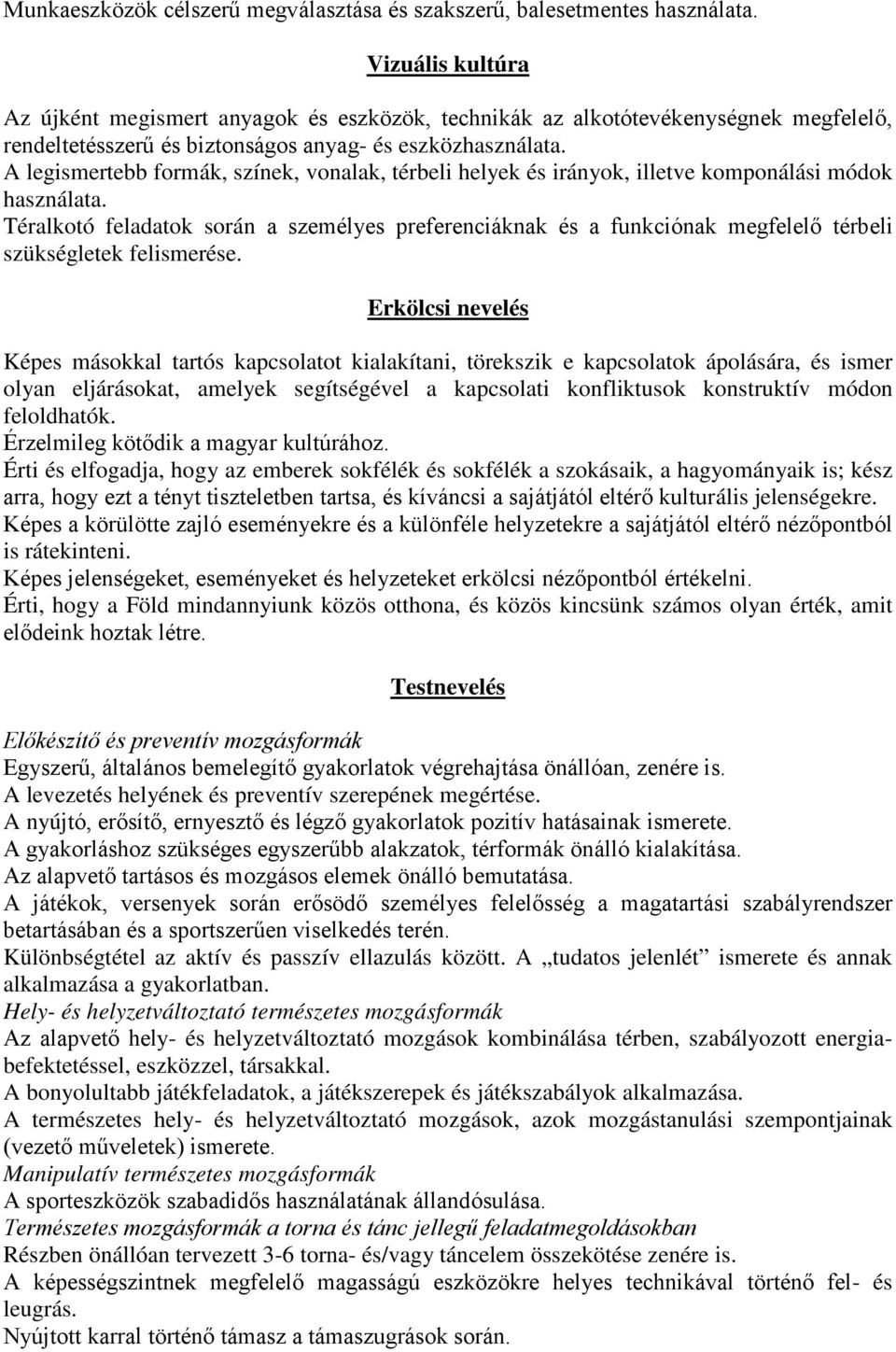 Munkaeszközök célszerű megválasztása és szakszerű, balesetmentes használata.

Vizuális kultúra

Az újként megismert anyagok és eszközök, technikák az alkotótevékenységnek megfelelő, rendeltetésszerű és biztonságos anyag- és eszközhasználata.
A legismertebb formák, színek, vonalak, térbeli helyek és irányok, illetve komponálási módok használata.
Téralkotó feladatok során a személyes preferenciáknak és a funkciónak megfelelő térbeli szükségletek felismerése.

Erkölcsi nevelés

Képes másokkal tartós kapcsolatot kialakítani, törekszik e kapcsolatok ápolására, és ismer olyan eljárásokat, amelyek segítségével a kapcsolati konfliktusok konstruktív módon feloldhatók.
Érzelmileg kötődik a magyar kultúrához.
Érti és elfogadja, hogy az emberek sokfélék és sokfélék a szokásaik, a hagyományaik is; kész arra, hogy ezt a tényt tiszteletben tartsa, és kíváncsi a sajátjától eltérő kulturális jelenségekre.
Képes a körülötte zajló eseményekre és a különféle helyzetekre a sajátjától eltérő nézőpontból is rátekinteni.
Képes jelenségeket, eseményeket és helyzeteket erkölcsi nézőpontból értékelni.
Érti, hogy a Föld mindannyiunk közös otthona, és közös kincsünk számos olyan érték, amit elődeink hoztak létre.

Testnevelés

Előkészítő és preventív mozgásformák
Egyszerű, általános bemelegítő gyakorlatok végrehajtása önállóan, zenére is.
A levezetés helyének és preventív szerepének megértése.
A nyújtó, erősítő, ernyesztő és légző gyakorlatok pozitív hatásainak ismerete.
A gyakorláshoz szükséges egyszerűbb alakzatok, térformák önálló kialakítása.
Az alapvető tartásos és mozgásos elemek önálló bemutatása.
A játékok, versenyek során erősödő személyes felelősség a magatartási szabályrendszer betartásában és a sportszerűen viselkedés terén.
Különbségtétel az aktív és passzív ellazulás között. A „tudatos jelenlét” ismerete és annak alkalmazása a gyakorlatban.
Hely- és helyzetváltoztató természetes mozgásformák
Az alapvető hely- és helyzetváltoztató mozgások kombinálása térben, szabályozott energiabefektetéssel, eszközzel, társakkal.
A bonyolultabb játékfeladatok, a játékszerepek és játékszabályok alkalmazása.
A természetes hely- és helyzetváltoztató mozgások, azok mozgástanulási szempontjainak (vezető műveletek) ismerete.
Manipulatív természetes mozgásformák
A sporteszközök szabadidős használatának állandósulása.
Természetes mozgásformák a torna és tánc jellegű feladatmegoldásokban
Részben önállóan tervezett 3-6 torna- és/vagy táncelem összekötése zenére is.
A képességszintnek megfelelő magasságú eszközökre helyes technikával történő fel- és leugrás.
Nyújtott karral történő támasz a támaszugrások során.